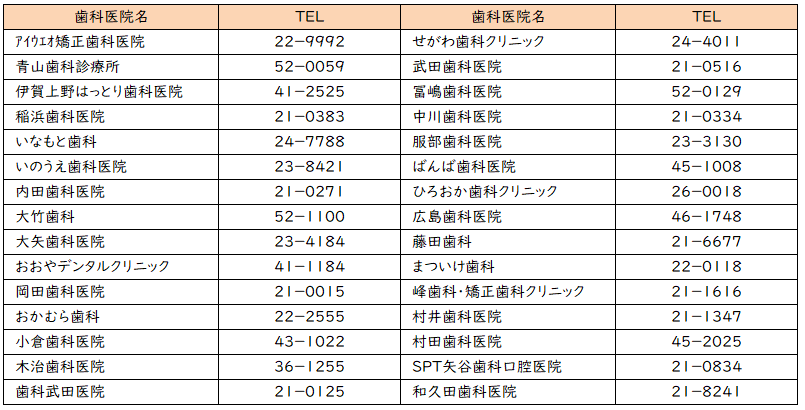 | 歯科医院名 | TEL | 歯科医院名 | TEL |
|---|---|---|---|
| ｱｲｳｴｵ矯正歯科医院 | 22-9992 | せがわ歯科クリニック | 24-4011 |
| 青山歯科診療所 | 52-0059 | 武田歯科医院 | 21-0516 |
| 伊賀上野はっとり歯科医院 | 41-2525 | 冨嶋歯科医院 | 52-0129 |
| 稲浜歯科医院 | 21-0383 | 中川歯科医院 | 21-0334 |
| いなもと歯科 | 24-7788 | 服部歯科医院 | 23-3130 |
| いのうえ歯科医院 | 23-8421 | ばんば歯科医院 | 45-1008 |
| 内田歯科医院 | 21-0271 | ひろおか歯科クリニック | 26-0018 |
| 大竹歯科 | 52-1100 | 広島歯科医院 | 46-1748 |
| 大矢歯科医院 | 23-4184 | 藤田歯科 | 21-6677 |
| おおやデンタルクリニック | 41-1184 | まついけ歯科 | 22-0118 |
| 岡田歯科医院 | 21-0015 | 峰歯科・矯正歯科クリニック | 21-1616 |
| おかむら歯科 | 22-2555 | 村井歯科医院 | 21-1347 |
| 小倉歯科医院 | 43-1022 | 村田歯科医院 | 45-2025 |
| 木治歯科医院 | 36-1255 | SPT矢谷歯科口腔医院 | 21-0834 |
| 歯科武田医院 | 21-0125 | 和久田歯科医院 | 21-8241 |